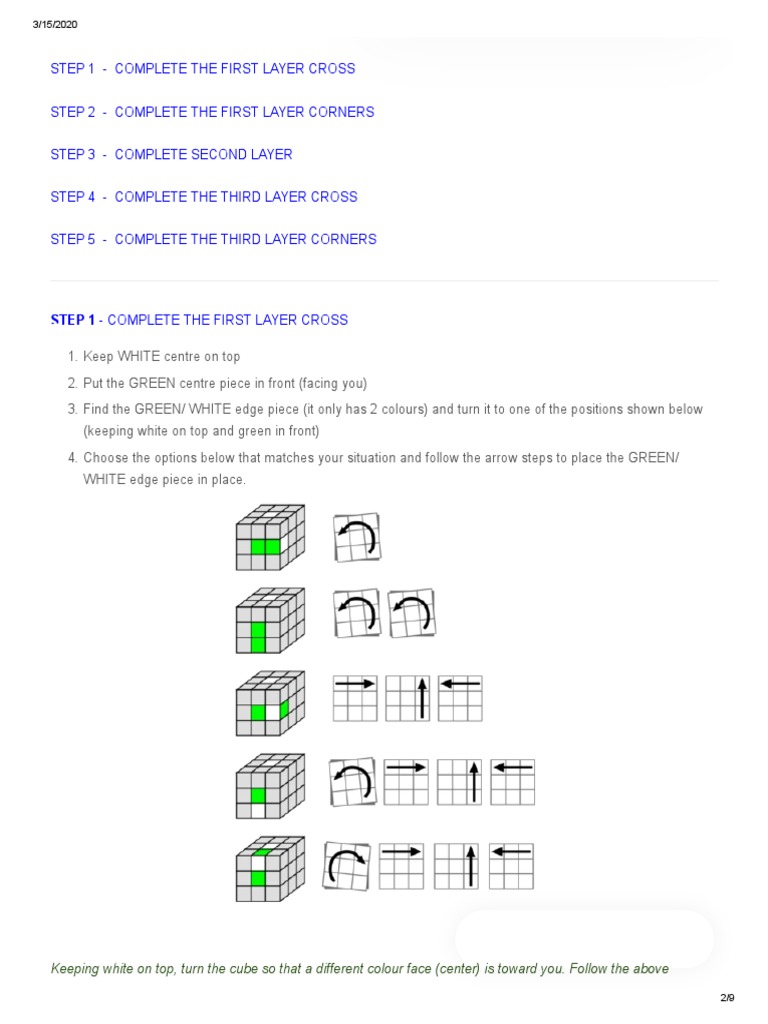 3/15/2020

STEP 1 - COMPLETE THE FIRST LAYER CROSS

STEP 2 - COMPLETE THE FIRST LAYER CORNERS

STEP 3 - COMPLETE SECOND LAYER

STEP 4 - COMPLETE THE THIRD LAYER CROSS

STEP 5 - COMPLETE THE THIRD LAYER CORNERS

STEP 1 - COMPLETE THE FIRST LAYER CROSS

1. Keep WHITE centre on top
2. Put the GREEN centre piece in front (facing you)
3. Find the GREEN/ WHITE edge piece (it only has 2 colours) and turn it to one of the positions shown below (keeping white on top and green in front)
4. Choose the options below that matches your situation and follow the arrow steps to place the GREEN/ WHITE edge piece in place.

Keeping white on top, turn the cube so that a different colour face (center) is toward you. Follow the above

2/9